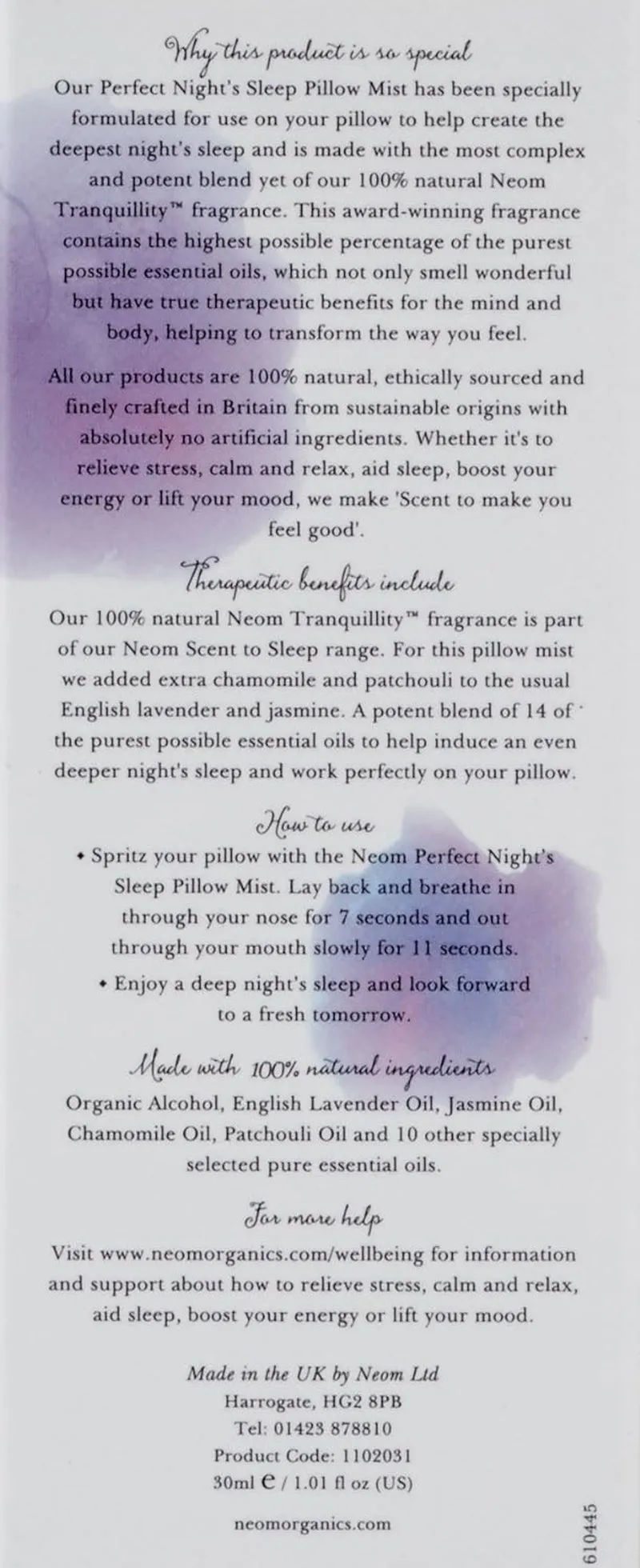 Why this product is so special

Our Perfect Night's Sleep Pillow Mist has been specially formulated for use on your pillow to help create the deepest night's sleep and is made with the most complex and potent blend yet of our 100% natural Neom Tranquillity™ fragrance. This award-winning fragrance contains the highest possible percentage of the purest possible essential oils, which not only smell wonderful but have true therapeutic benefits for the mind and body, helping to transform the way you feel.

All our products are 100% natural, ethically sourced and finely crafted in Britain from sustainable origins with absolutely no artificial ingredients. Whether it's to relieve stress, calm and relax, aid sleep, boost your energy or lift your mood, we make 'Scent to make you feel good'.

Therapeutic benefits include

Our 100% natural Neom Tranquillity™ fragrance is part of our Neom Scent to Sleep range. For this pillow mist we added extra chamomile and patchouli to the usual English lavender and jasmine. A potent blend of 14 of the purest possible essential oils to help induce an even deeper night's sleep and work perfectly on your pillow.

How to use

• Spritz your pillow with the Neom Perfect Night's Sleep Pillow Mist. Lay back and breathe in through your nose for 7 seconds and out through your mouth slowly for 11 seconds.

• Enjoy a deep night's sleep and look forward to a fresh tomorrow.

Made with 100% natural ingredients

Organic Alcohol, English Lavender Oil, Jasmine Oil, Chamomile Oil, Patchouli Oil and 10 other specially selected pure essential oils.

For more help

Visit www.neomorganics.com/wellbeing for information and support about how to relieve stress, calm and relax, aid sleep, boost your energy or lift your mood.

Made in the UK by Neom Ltd
Harrogate, HG2 8PB
Tel: 01423 878810
Product Code: 1102031
30ml ℮ / 1.01 fl oz (US)

neomorganics.com

610445